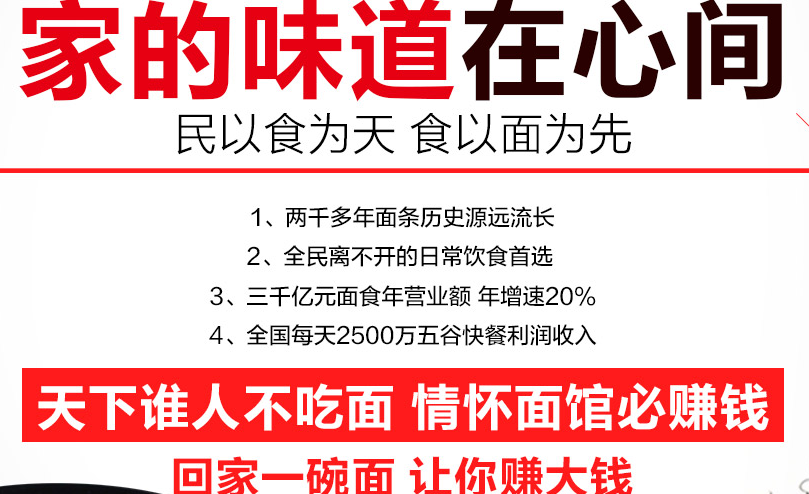 家的味道在心间
民以食为天 食以面为先

1、两千多年面条历史源远流长
2、全民离不开的日常饮食首选
3、三千亿元面食年营业额 年增速20%
4、全国每天2500万五谷快餐利润收入

天下谁人不吃面 情怀面馆必赚钱

回家一碗面 让你赚大钱